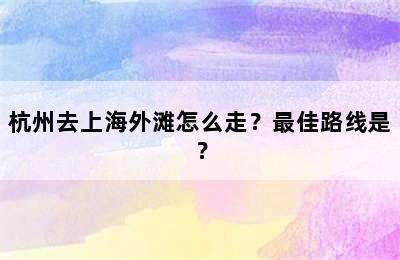 杭州去上海外滩怎么走？最佳路线是？